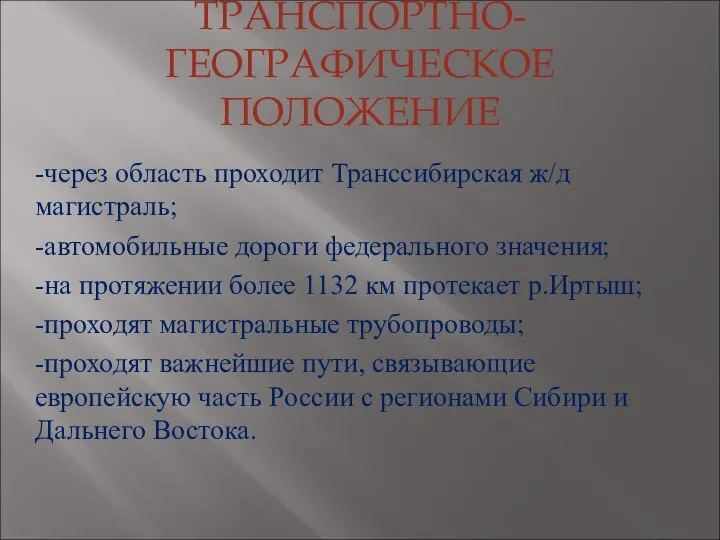 ТРАНСПОРТНО-ГЕОГРАФИЧЕСКОЕ ПОЛОЖЕНИЕ

-через область проходит Транссибирская ж/д магистраль;

-автомобильные дороги федерального значения;

-на протяжении более 1132 км протекает р.Иртыш;

-проходят магистральные трубопроводы;

-проходят важнейшие пути, связывающие европейскую часть России с регионами Сибири и Дальнего Востока.